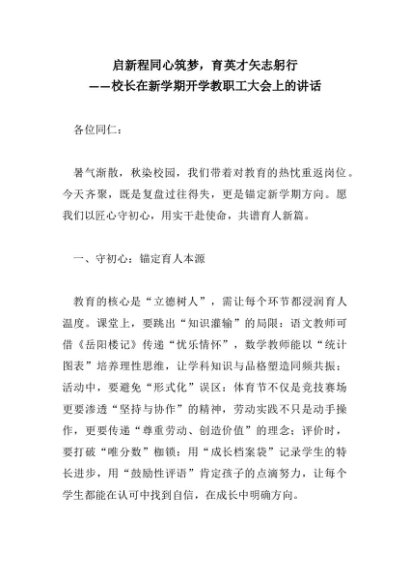 启新程同心筑梦，育英才矢志躬行
——校长在新学期开学教职工大会上的讲话

各位同仁：

暑气渐散，秋染校园，我们带着对教育的热忱重返岗位。今天齐聚，既是复盘过往得失，更是锚定新学期方向。愿我们以匠心守初心，用实干赴使命，共谱育人新篇。

一、守初心：锚定育人本源

教育的核心是“立德树人”，需让每个环节都浸润育人温度。课堂上，要跳出“知识灌输”的局限：语文教师可借《岳阳楼记》传递“忧乐情怀”，数学教师能以“统计图表”培养理性思维，让学科知识与品格塑造同频共振；活动中，要避免“形式化”误区：体育节不仅是竞技赛场更要渗透“坚持与协作”的精神，劳动实践不只是动手操作，更要传递“尊重劳动、创造价值”的理念；评价时，要打破“唯分数”枷锁：用“成长档案袋”记录学生的特长进步，用“鼓励性评语”肯定孩子的点滴努力，让每个学生都能在认可中找到自信，在成长中明确方向。